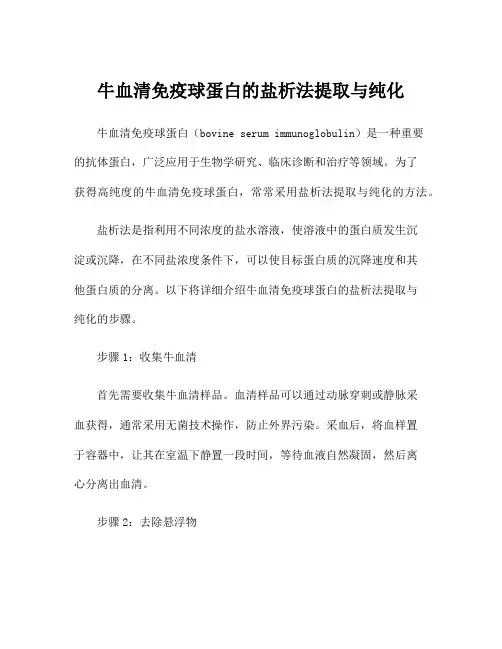 牛血清免疫球蛋白的盐析法提取与纯化

牛血清免疫球蛋白（bovine serum immunoglobulin）是一种重要的抗体蛋白，广泛应用于生物学研究、临床诊断和治疗等领域。为了获得高纯度的牛血清免疫球蛋白，常常采用盐析法提取与纯化的方法。

盐析法是指利用不同浓度的盐水溶液，使溶液中的蛋白质发生沉淀或沉降，在不同盐浓度条件下，可以使目标蛋白质的沉降速度和其他蛋白质的分离。以下将详细介绍牛血清免疫球蛋白的盐析法提取与纯化的步骤。

步骤 1：收集牛血清

首先需要收集牛血清样品。血清样品可以通过动脉穿刺或静脉采血获得，通常采用无菌技术操作，防止外界污染。采血后，将血样置于容器中，让其在室温下静置一段时间，等待血液自然凝固，然后离心分离出血清。

步骤 2：去除悬浮物